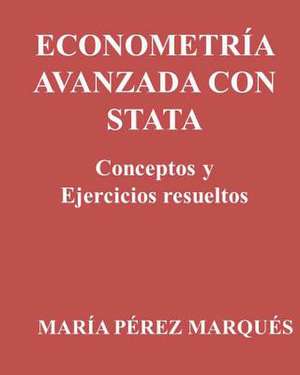 ECONOMETRÍA AVANZADA CON STATA

Conceptos y Ejercicios resueltos

MARÍA PÉREZ MARQUÉS